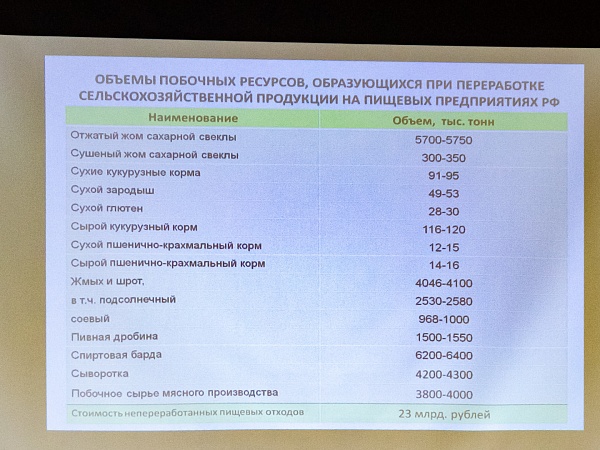 ОБЪЕМЫ ПОБОЧНЫХ РЕСУРСОВ, ОБРАЗУЮЩИХСЯ ПРИ ПЕРЕРАБОТКЕ СЕЛЬСКОХОЗЯЙСТВЕННОЙ ПРОДУКЦИИ НА ПИЩЕВЫХ ПРЕДПРИЯТИЯХ РФ

| Наименование | Объем, тыс. тонн |
|---|---|
| Отжатый жом сахарной свеклы | 5700-5750 |
| Сушеный жом сахарной свеклы | 300-350 |
| Сухие кукурузные корма | 91-95 |
| Сухой зародыш | 49-53 |
| Сухой глютен | 28-30 |
| Сырой кукурузный корм | 116-120 |
| Сухой пшенично-крахмальный корм | 12-15 |
| Сырой пшенично-крахмальный корм | 14-16 |
| Жмых и шрот, | 4046-4100 |
| в т.ч. подсолнечный | 2530-2580 |
| соевый | 968-1000 |
| Пивная дробина | 1500-1550 |
| Спиртовая барда | 6200-6400 |
| Сыворотка | 4200-4300 |
| Побочное сырье мясного производства | 3800-4000 |
| Стоимость непереработанных пищевых отходов | 23 млрд. рублей |